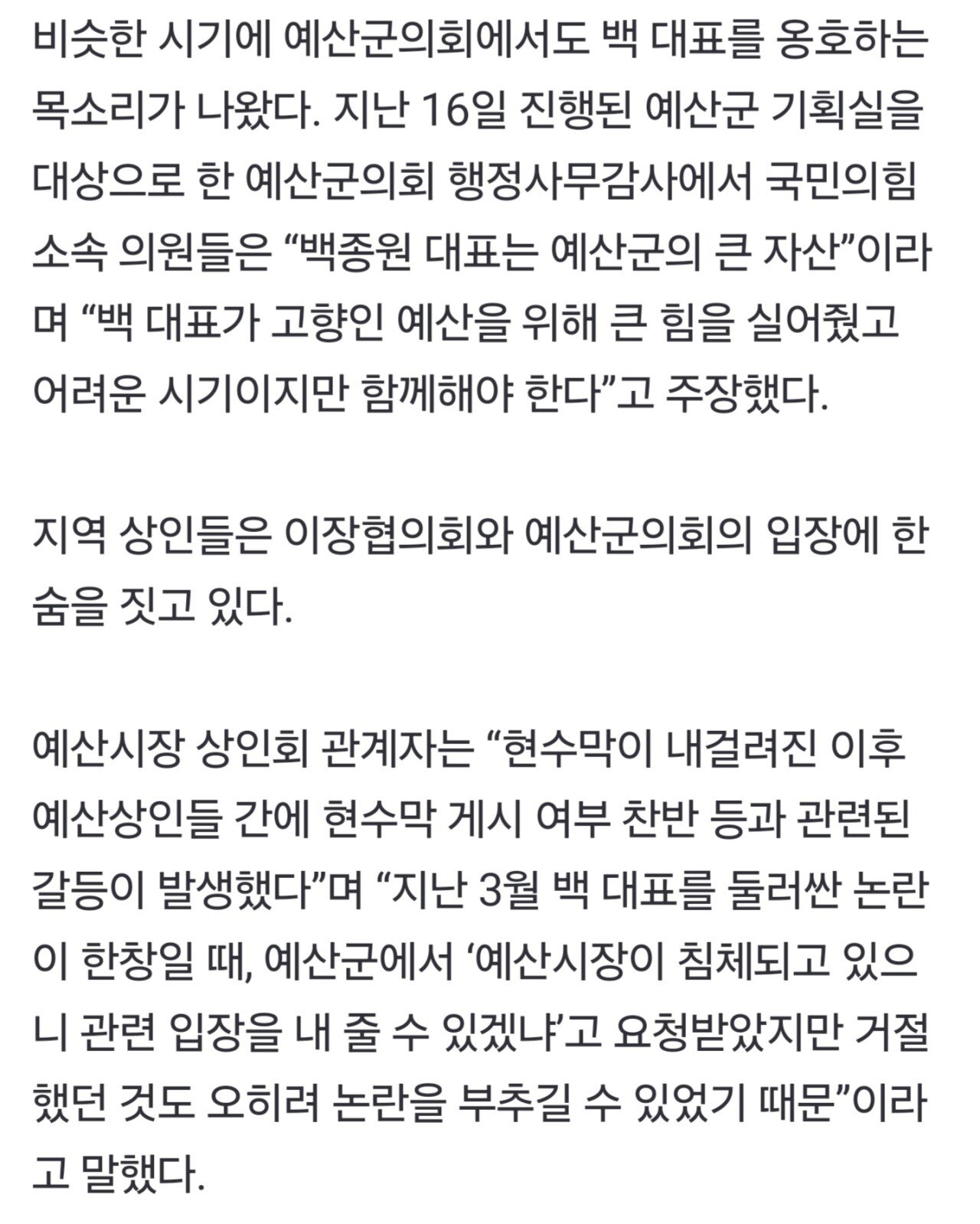 비슷한 시기에 예산군의회에서도 백 대표를 옹호하는 목소리가 나왔다. 지난 16일 진행된 예산군 기획실을 대상으로 한 예산군의회 행정사무감사에서 국민의힘 소속 의원들은 “백종원 대표는 예산군의 큰 자산”이라며 “백 대표가 고향인 예산을 위해 큰 힘을 실어줬고 어려운 시기이지만 함께해야 한다”고 주장했다.

지역 상인들은 이장협의회와 예산군의회의 입장에 한숨을 짓고 있다.

예산시장 상인회 관계자는 “현수막이 내걸려진 이후 예산상인들 간에 현수막 게시 여부 찬반 등과 관련된 갈등이 발생했다”며 “지난 3월 백 대표를 둘러싼 논란이 한창일 때, 예산군에서 ‘예산시장이 침체되고 있으니 관련 입장을 내 줄 수 있겠냐’고 요청받았지만 거절했던 것도 오히려 논란을 부추길 수 있었기 때문”이라고 말했다.